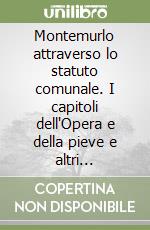 unilibro

Montemurlo attraverso lo statuto comunale. I capitoli dell'Opera e della pieve e altri...

COPERTINA NON DISPONIBILE